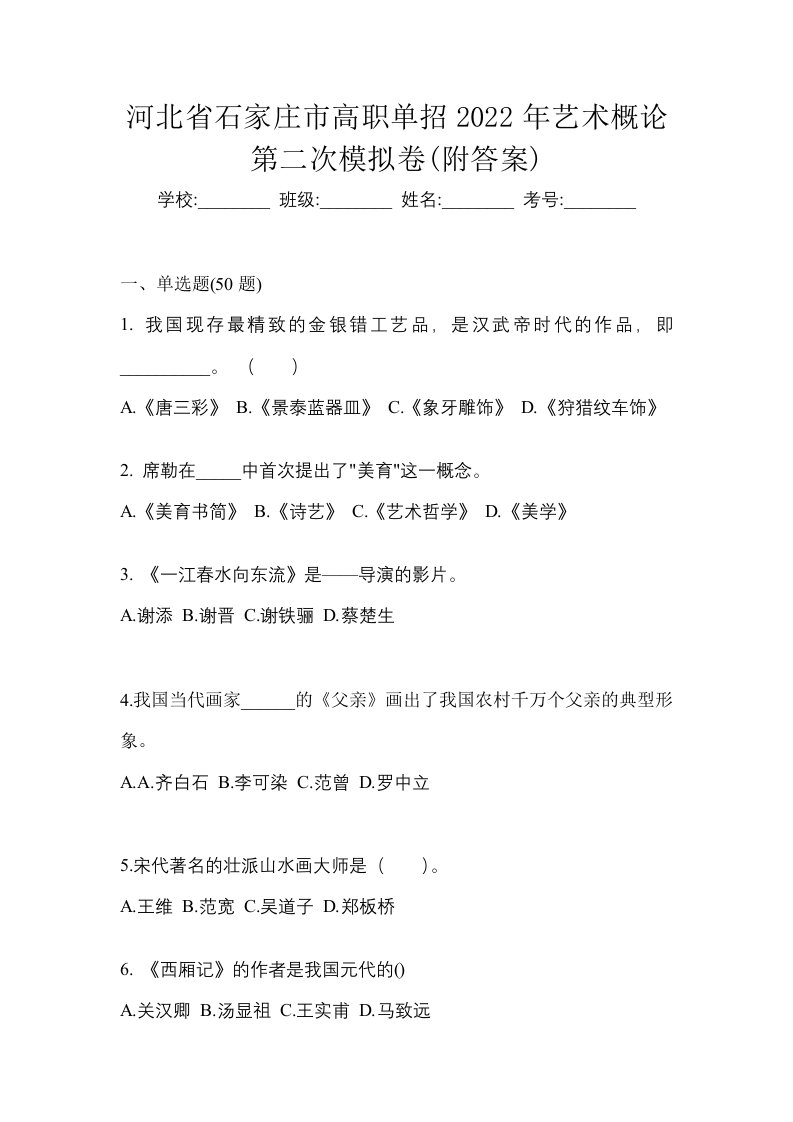 河北省石家庄市高职单招 2022 年艺术概论第二次模拟卷(附答案)

学校:________ 班级:________ 姓名:________ 考号:________

一、单选题(50 题)

1. 我国现存最精致的金银错工艺品，是汉武帝时代的作品，即__________。（　）

A.《唐三彩》 B.《景泰蓝器皿》 C.《象牙雕饰》 D.《狩猎纹车饰》

2. 席勒在_____中首次提出了"美育"这一概念。

A.《美育书简》 B.《诗艺》 C.《艺术哲学》 D.《美学》

3. 《一江春水向东流》是——导演的影片。

A.谢添 B.谢晋 C.谢铁骊 D.蔡楚生

4.我国当代画家______的《父亲》画出了我国农村千万个父亲的典型形象。

A.A.齐白石 B.李可染 C.范曾 D.罗中立

5.宋代著名的壮派山水画大师是（　）。

A.王维 B.范宽 C.吴道子 D.郑板桥

6. 《西厢记》的作者是我国元代的()

A.关汉卿 B.汤显祖 C.王实甫 D.马致远